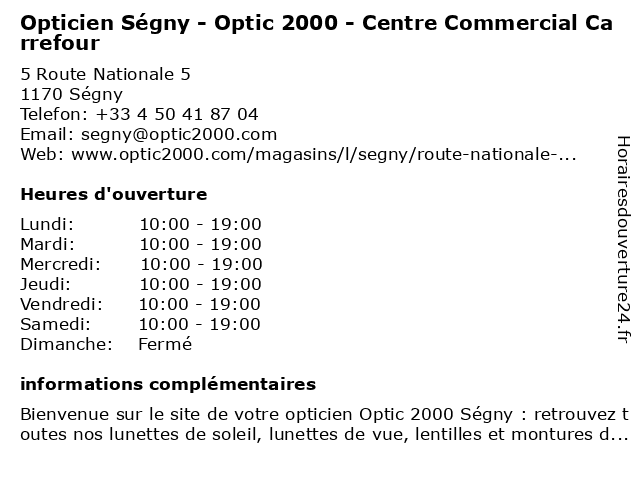 Opticien Ségny - Optic 2000 - Centre Commercial Carrefour

5 Route Nationale 5
1170 Ségny
Telefon: +33 4 50 41 87 04
Email: segny@optic2000.com
Web: www.optic2000.com/magasins/l/segny/route-nationale-...

Heures d'ouverture

Lundi: 10:00 - 19:00
Mardi: 10:00 - 19:00
Mercredi: 10:00 - 19:00
Jeudi: 10:00 - 19:00
Vendredi: 10:00 - 19:00
Samedi: 10:00 - 19:00
Dimanche: Fermé

informations complémentaires

Bienvenue sur le site de votre opticien Optic 2000 Ségny : retrouvez toutes nos lunettes de soleil, lunettes de vue, lentilles et montures d...

Horairesdouverture24.fr